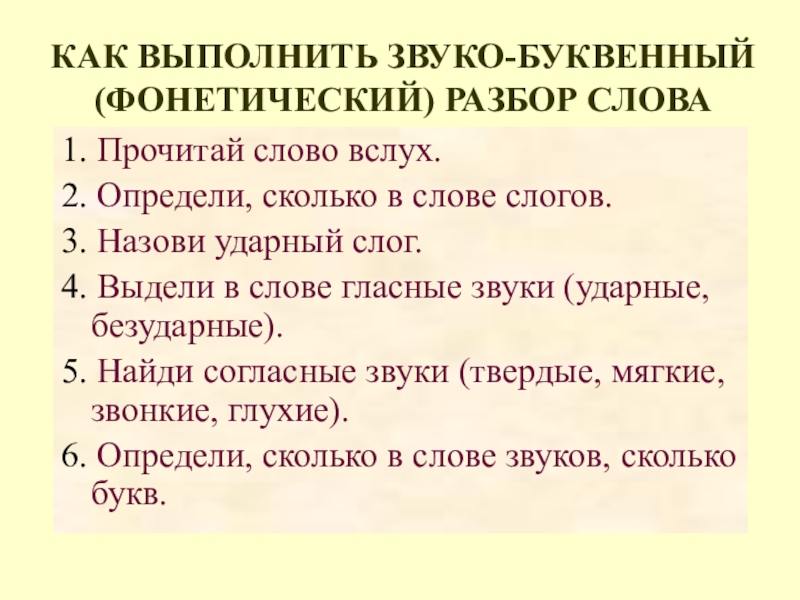 КАК ВЫПОЛНИТЬ ЗВУКО-БУКВЕННЫЙ (ФОНЕТИЧЕСКИЙ) РАЗБОР СЛОВА

1. Прочитай слово вслух.
2. Определи, сколько в слове слогов.
3. Назови ударный слог.
4. Выдели в слове гласные звуки (ударные, безударные).
5. Найди согласные звуки (твердые, мягкие, звонкие, глухие).
6. Определи, сколько в слове звуков, сколько букв.